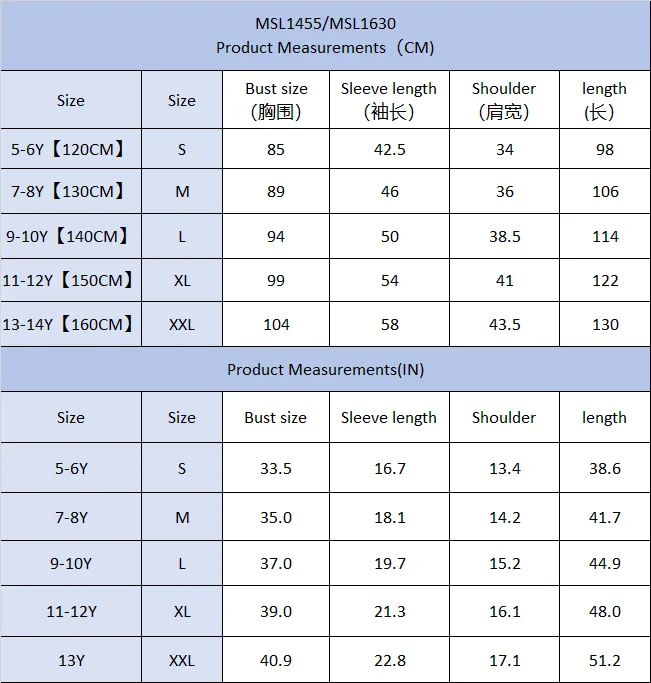 MSL1455/MSL1630
Product Measurements（CM)

| Size | Size | Bust size (胸围) | Sleeve length (袖长) | Shoulder (肩宽) | length (长) |
|---|---|---|---|---|---|
| 5-6Y【120CM】 | S | 85 | 42.5 | 34 | 98 |
| 7-8Y【130CM】 | M | 89 | 46 | 36 | 106 |
| 9-10Y【140CM】 | L | 94 | 50 | 38.5 | 114 |
| 11-12Y【150CM】 | XL | 99 | 54 | 41 | 122 |
| 13-14Y【160CM】 | XXL | 104 | 58 | 43.5 | 130 |

Product Measurements(IN)

| Size | Size | Bust size | Sleeve length | Shoulder | length |
|---|---|---|---|---|---|
| 5-6Y | S | 33.5 | 16.7 | 13.4 | 38.6 |
| 7-8Y | M | 35.0 | 18.1 | 14.2 | 41.7 |
| 9-10Y | L | 37.0 | 19.7 | 15.2 | 44.9 |
| 11-12Y | XL | 39.0 | 21.3 | 16.1 | 48.0 |
| 13Y | XXL | 40.9 | 22.8 | 17.1 | 51.2 |